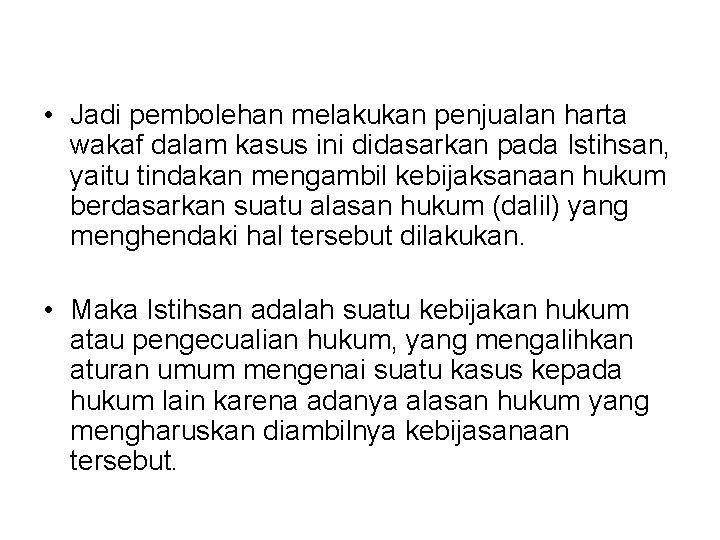 • Jadi pembolehan melakukan penjualan harta wakaf dalam kasus ini didasarkan pada Istihsan, yaitu tindakan mengambil kebijaksanaan hukum berdasarkan suatu alasan hukum (dalil) yang menghendaki hal tersebut dilakukan.

• Maka Istihsan adalah suatu kebijakan hukum atau pengecualian hukum, yang mengalihkan aturan umum mengenai suatu kasus kepada hukum lain karena adanya alasan hukum yang mengharuskan diambilnya kebijasanaan tersebut.